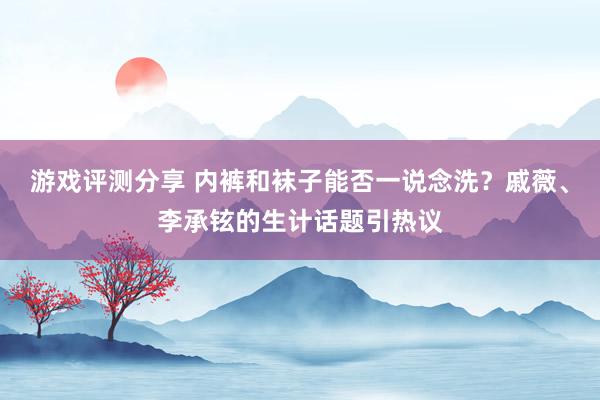 游戏评测分享 内裤和袜子能否一说念洗？戚薇、李承铉的生计话题引热议